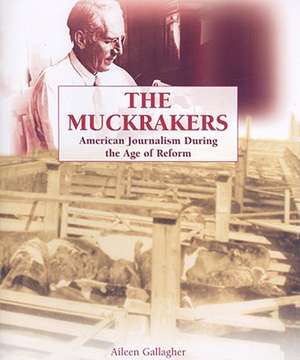 THE MUCKRAKERS

American Journalism During the Age of Reform

Aileen Gallagher